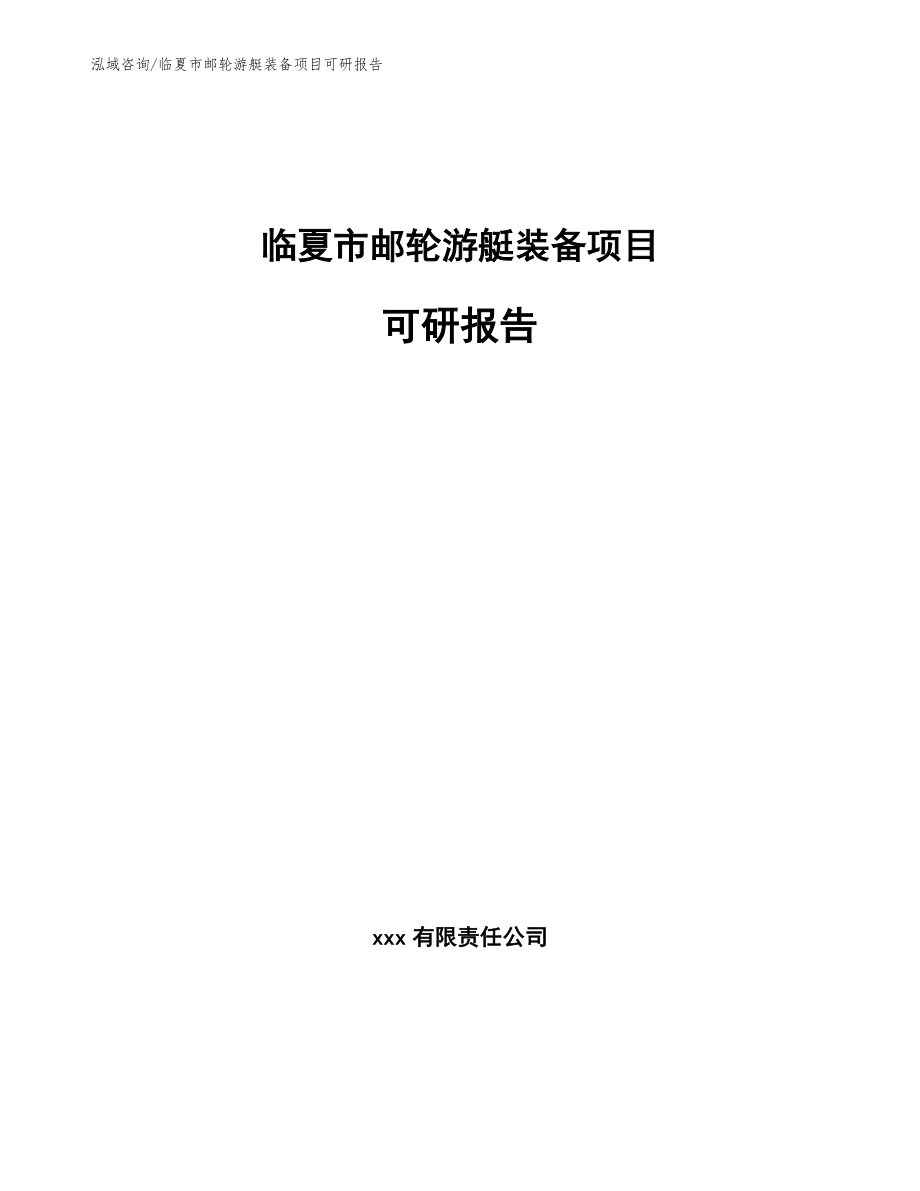 泓域咨询/临夏市邮轮游艇装备项目可研报告

临夏市邮轮游艇装备项目

可研报告

xxx 有限责任公司